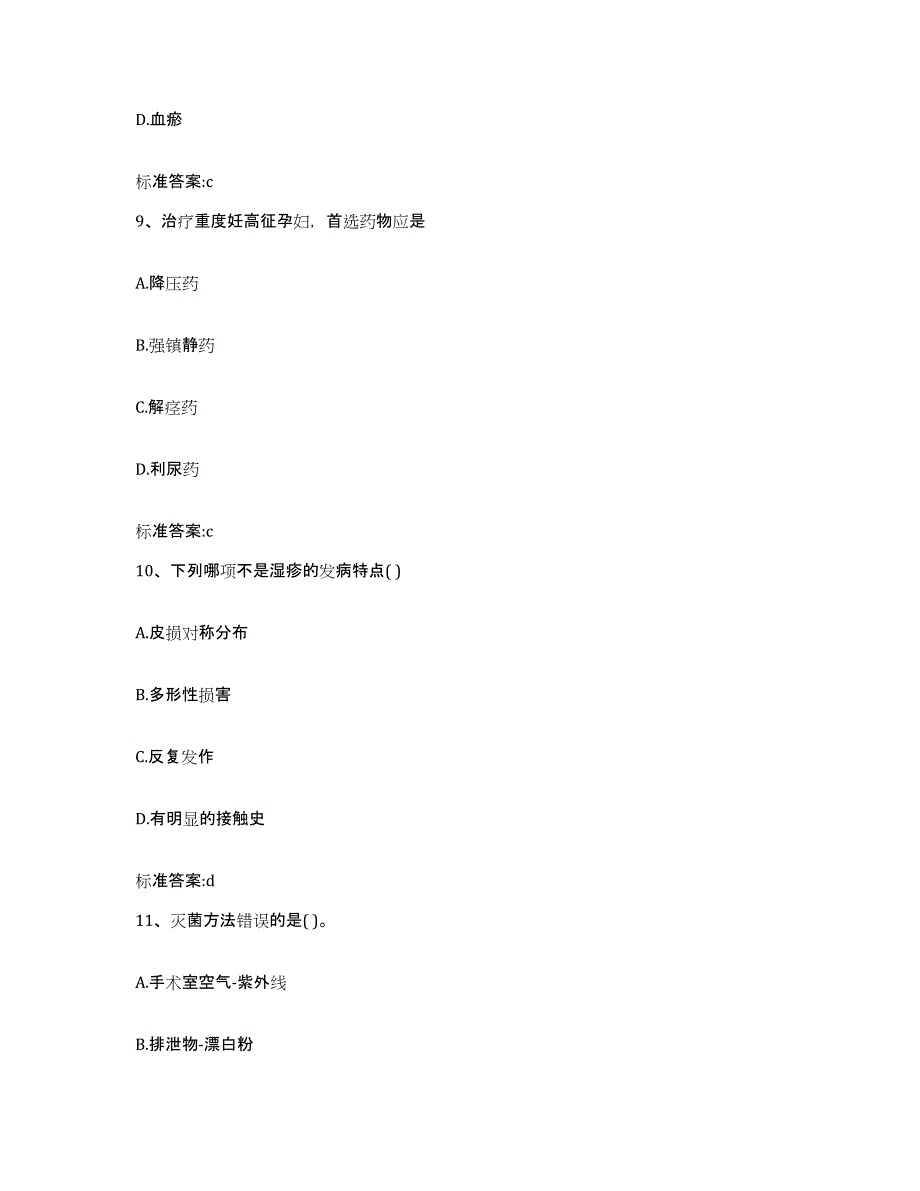 D.血瘀

标准答案:c

9、治疗重度妊高征孕妇，首选药物应是

A.降压药

B.强镇静药

C.解痉药

D.利尿药

标准答案:c

10、下列哪项不是湿疹的发病特点( )

A.皮损对称分布

B.多形性损害

C.反复发作

D.有明显的接触史

标准答案:d

11、灭菌方法错误的是( )。

A.手术室空气-紫外线

B.排泄物-漂白粉